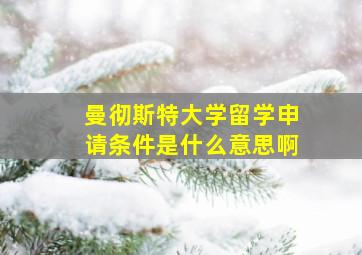 曼彻斯特大学留学申请条件是什么意思啊